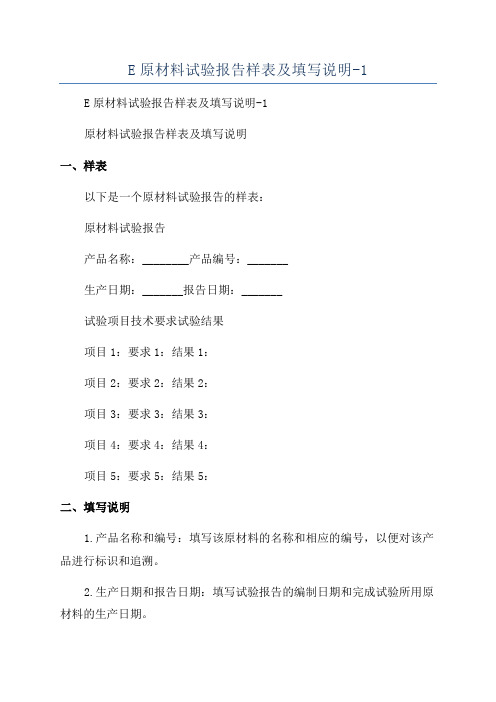 E 原材料试验报告样表及填写说明-1

E 原材料试验报告样表及填写说明-1

原材料试验报告样表及填写说明

一、样表

以下是一个原材料试验报告的样表：

原材料试验报告

产品名称：________产品编号：_______

生产日期：_______报告日期：_______

试验项目技术要求试验结果

项目 1：要求 1：结果 1：

项目 2：要求 2：结果 2：

项目 3：要求 3：结果 3：

项目 4：要求 4：结果 4：

项目 5：要求 5：结果 5：

二、填写说明

1.产品名称和编号：填写该原材料的名称和相应的编号，以便对该产品进行标识和追溯。

2.生产日期和报告日期：填写试验报告的编制日期和完成试验所用原材料的生产日期。